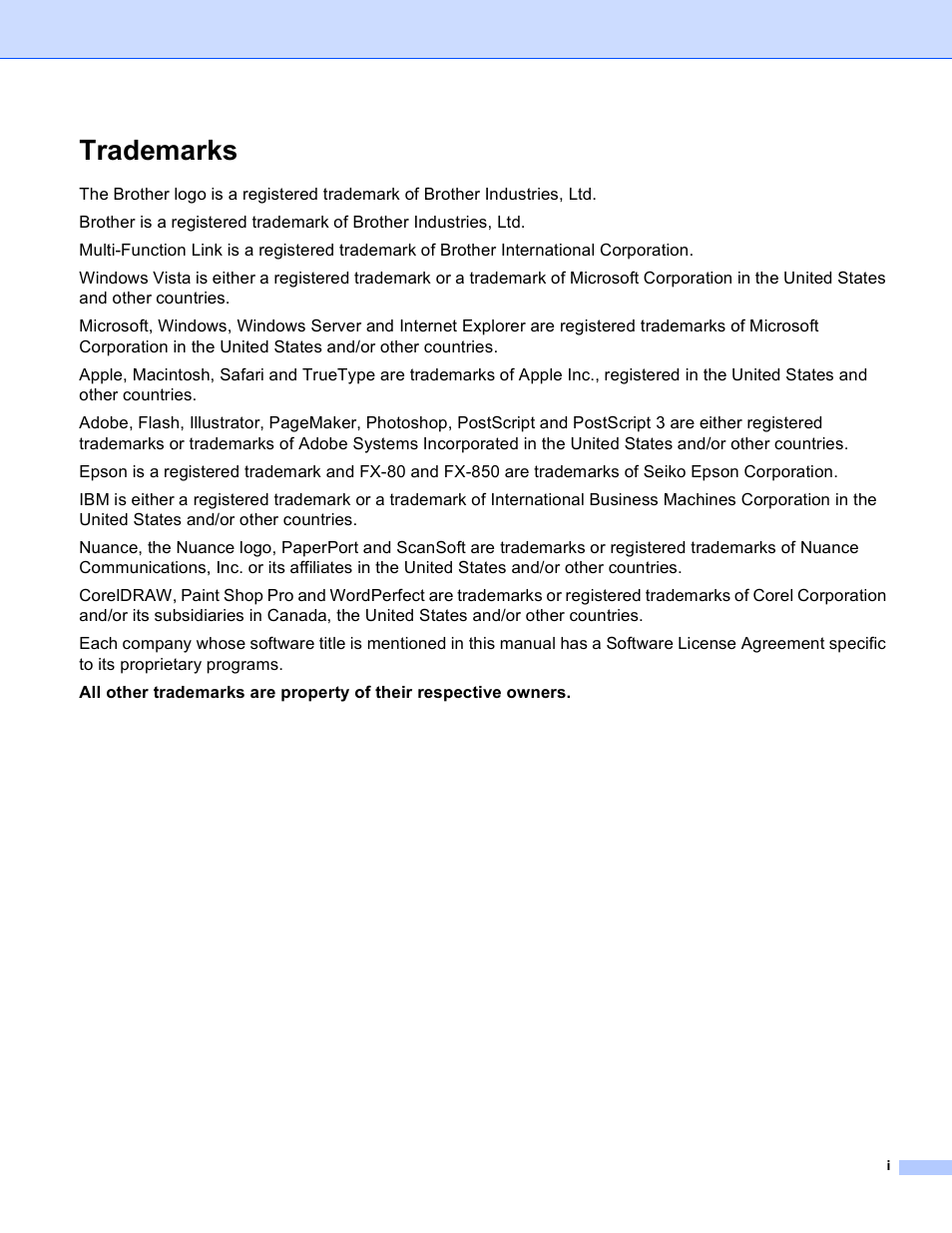 Trademarks

The Brother logo is a registered trademark of Brother Industries, Ltd.

Brother is a registered trademark of Brother Industries, Ltd.

Multi-Function Link is a registered trademark of Brother International Corporation.

Windows Vista is either a registered trademark or a trademark of Microsoft Corporation in the United States and other countries.

Microsoft, Windows, Windows Server and Internet Explorer are registered trademarks of Microsoft Corporation in the United States and/or other countries.

Apple, Macintosh, Safari and TrueType are trademarks of Apple Inc., registered in the United States and other countries.

Adobe, Flash, Illustrator, PageMaker, Photoshop, PostScript and PostScript 3 are either registered trademarks or trademarks of Adobe Systems Incorporated in the United States and/or other countries.

Epson is a registered trademark and FX-80 and FX-850 are trademarks of Seiko Epson Corporation.

IBM is either a registered trademark or a trademark of International Business Machines Corporation in the United States and/or other countries.

Nuance, the Nuance logo, PaperPort and ScanSoft are trademarks or registered trademarks of Nuance Communications, Inc. or its affiliates in the United States and/or other countries.

CorelDRAW, Paint Shop Pro and WordPerfect are trademarks or registered trademarks of Corel Corporation and/or its subsidiaries in Canada, the United States and/or other countries.

Each company whose software title is mentioned in this manual has a Software License Agreement specific to its proprietary programs.

All other trademarks are property of their respective owners.

i